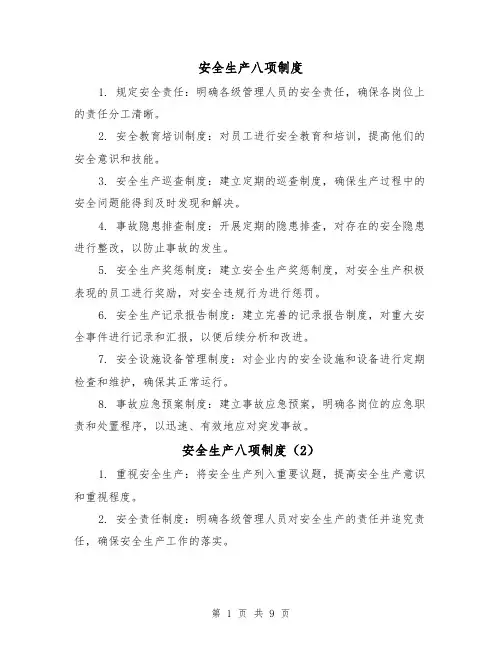 安全生产八项制度

1. 规定安全责任：明确各级管理人员的安全责任，确保各岗位上的责任分工清晰。

2. 安全教育培训制度：对员工进行安全教育和培训，提高他们的安全意识和技能。

3. 安全生产巡查制度：建立定期的巡查制度，确保生产过程中的安全问题能得到及时发现和解决。

4. 事故隐患排查制度：开展定期的隐患排查，对存在的安全隐患进行整改，以防止事故的发生。

5. 安全生产奖惩制度：建立安全生产奖惩制度，对安全生产积极表现的员工进行奖励，对安全违规行为进行惩罚。

6. 安全生产记录报告制度：建立完善的记录报告制度，对重大安全事件进行记录和汇报，以便后续分析和改进。

7. 安全设施设备管理制度：对企业内的安全设施和设备进行定期检查和维护，确保其正常运行。

8. 事故应急预案制度：建立事故应急预案，明确各岗位的应急职责和处置程序，以迅速、有效地应对突发事故。

安全生产八项制度（2）

1. 重视安全生产：将安全生产列入重要议题，提高安全生产意识和重视程度。

2. 安全责任制度：明确各级管理人员对安全生产的责任并追究责任，确保安全生产工作的落实。

第 1 页 共 9 页